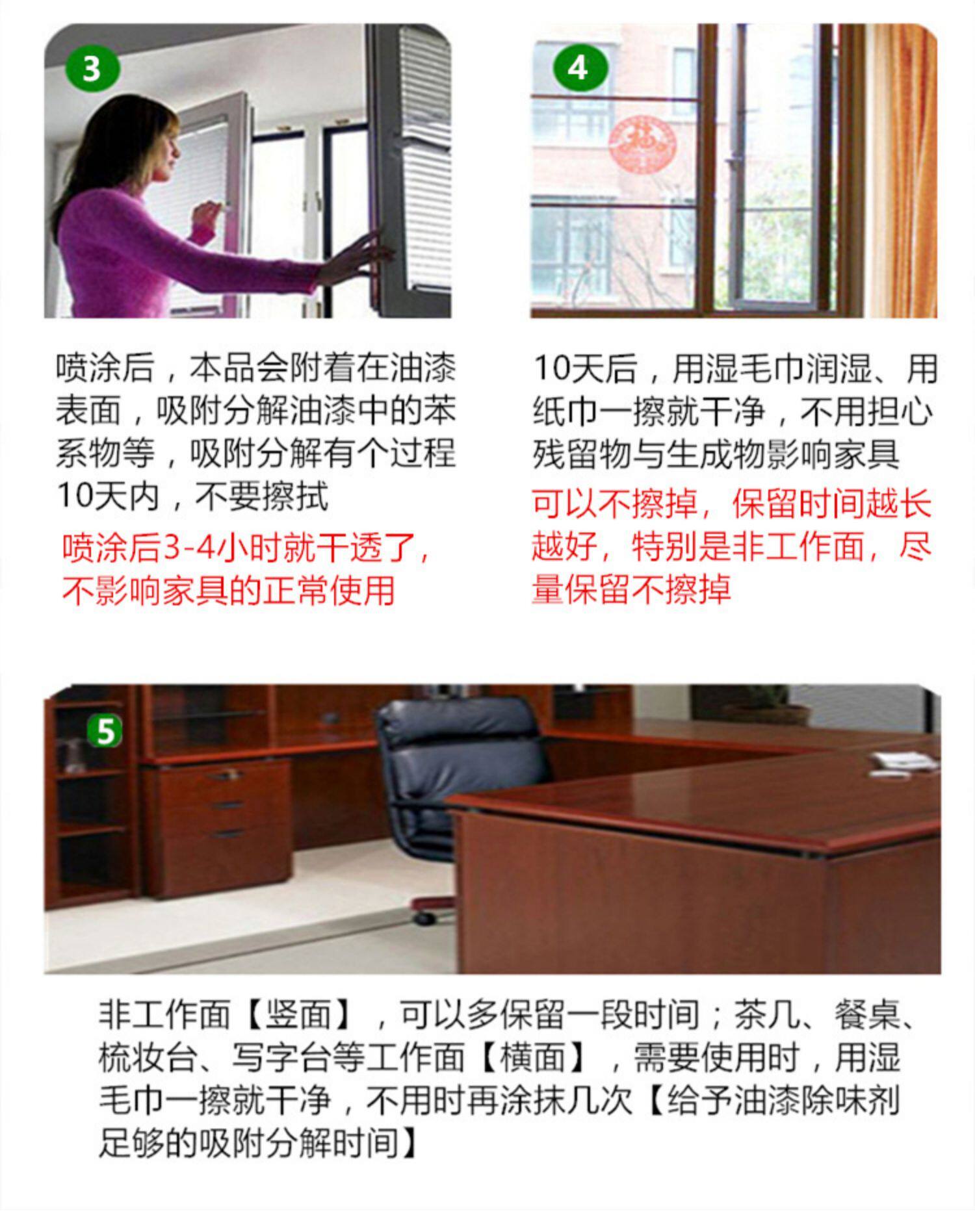 3

喷涂后，本品会附着在油漆表面，吸附分解油漆中的苯系物等，吸附分解有个过程10天内，不要擦拭

喷涂后3-4小时就干透了，不影响家具的正常使用

4

10天后，用湿毛巾润湿、用纸巾一擦就干净，不用担心残留物与生成物影响家具

可以不擦掉，保留时间越长越好，特别是非工作面，尽量保留不擦掉

5

非工作面【竖面】，可以多保留一段时间；茶几、餐桌、梳妆台、写字台等工作面【横面】，需要使用时，用湿毛巾一擦就干净，不用时再涂抹几次【给予油漆除味剂足够的吸附分解时间】